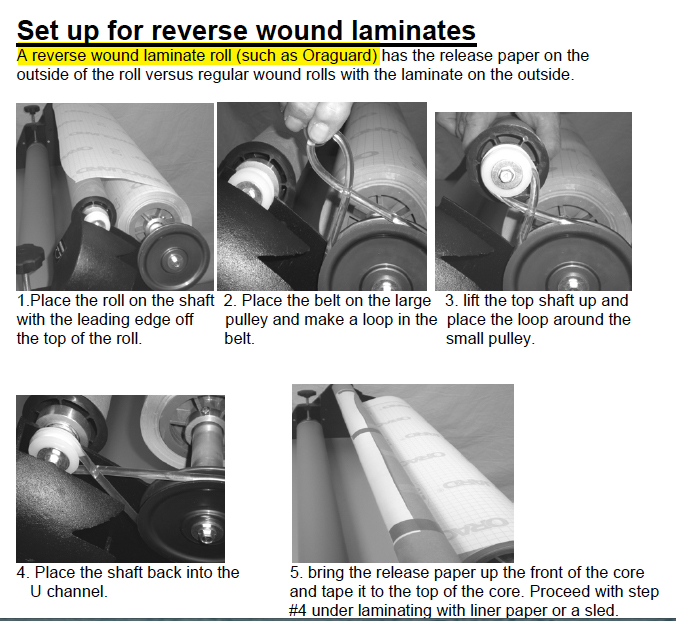 Set up for reverse wound laminates

A reverse wound laminate roll (such as Oraguard) has the release paper on the outside of the roll versus regular wound rolls with the laminate on the outside.

1.Place the roll on the shaft with the leading edge off the top of the roll.

2. Place the belt on the large pulley and make a loop in the belt.

3. lift the top shaft up and place the loop around the small pulley.

4. Place the shaft back into the U channel.

5. bring the release paper up the front of the core and tape it to the top of the core. Proceed with step #4 under laminating with liner paper or a sled.